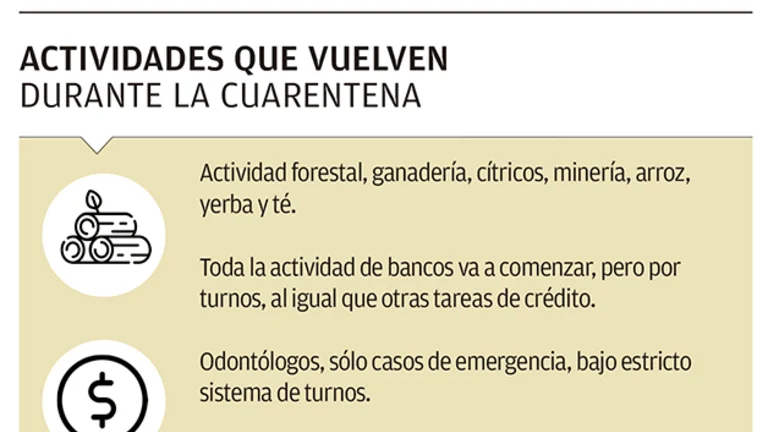 ACTIVIDADES QUE VUELVEN
DURANTE LA CUARENTENA

Actividad forestal, ganadería, cítricos, minería, arroz, yerba y té.

Toda la actividad de bancos va a comenzar, pero por turnos, al igual que otras tareas de crédito.

Odontólogos, sólo casos de emergencia, bajo estricto sistema de turnos.

$